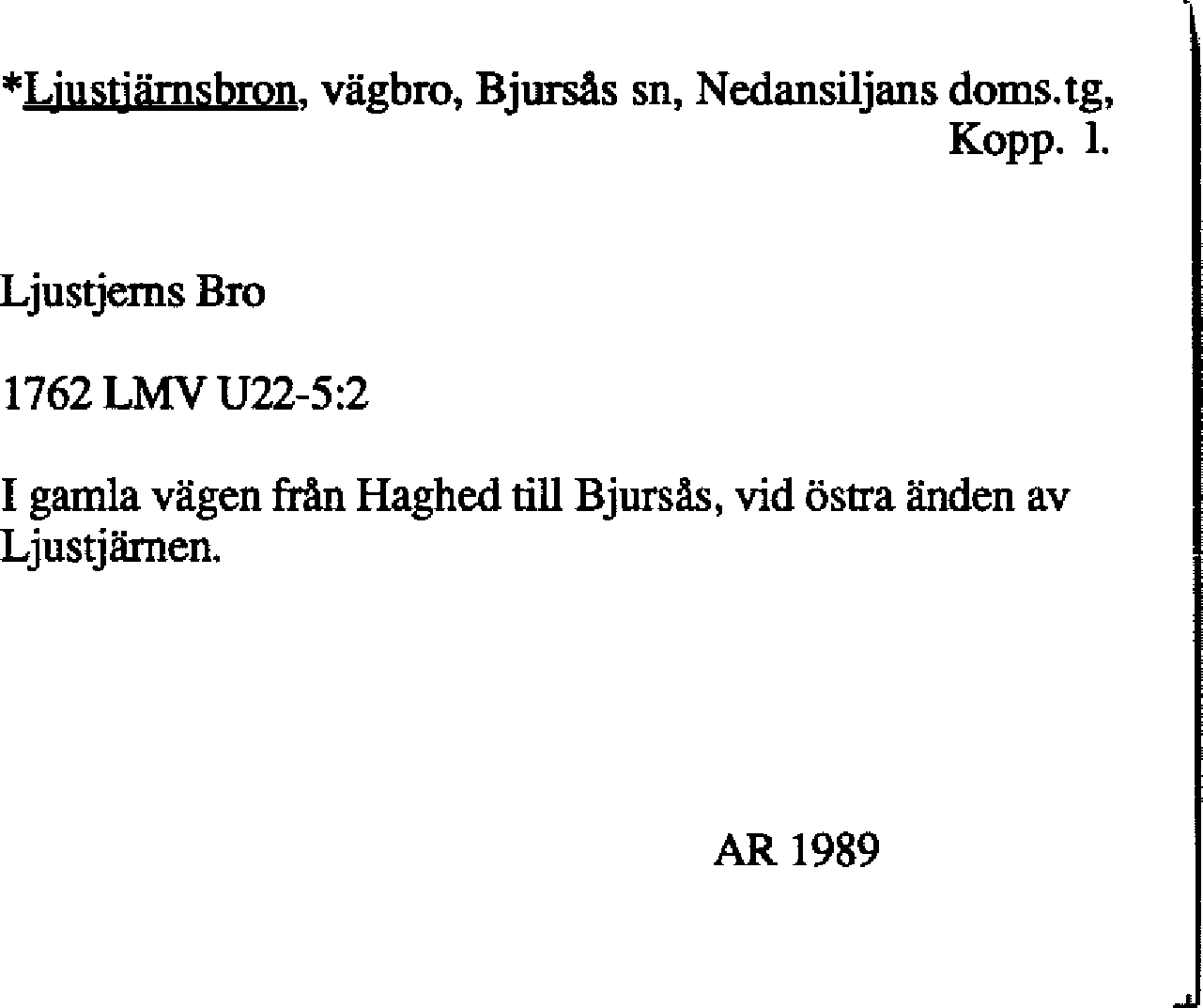 *Ljustjärnsbron, vägbro, Bjursås sn, Nedansiljans doms.tg, Kopp. 1.

Ljustjerns Bro

1762 LMV U22-5:2

I gamla vägen från Haghed till Bjursås, vid östra änden av Ljustjärnen.

AR 1989